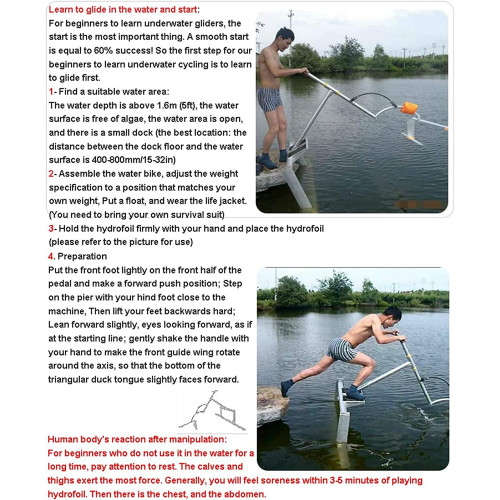 Learn to glide in the water and start:
For beginners to learn underwater gliders, the start is the most important thing. A smooth start is equal to 60% success! So the first step for our beginners to learn underwater cycling is to learn to glide first.

1- Find a suitable water area:
The water depth is above 1.6m (5ft), the water surface is free of algae, the water area is open, and there is a small dock (the best location: the distance between the dock floor and the water surface is 400-800mm/15-32in)

2- Assemble the water bike, adjust the weight specification to a position that matches your own weight, Put a float, and wear the life jacket. (You need to bring your own survival suit)

3- Hold the hydrofoil firmly with your hand and place the hydrofoil (please refer to the picture for use)

4. Preparation
Put the front foot lightly on the front half of the pedal and make a forward push position; Step on the pier with your hind foot close to the machine, Then lift your feet backwards hard; Lean forward slightly, eyes looking forward, as if at the starting line; gently shake the handle with your hand to make the front guide wing rotate around the axis, so that the bottom of the triangular duck tongue slightly faces forward.

Human body's reaction after manipulation:
For beginners who do not use it in the water for a long time, pay attention to rest. The calves and thighs exert the most force. Generally, you will feel soreness within 3-5 minutes of playing hydrofoil. Then there is the chest, and the abdomen.